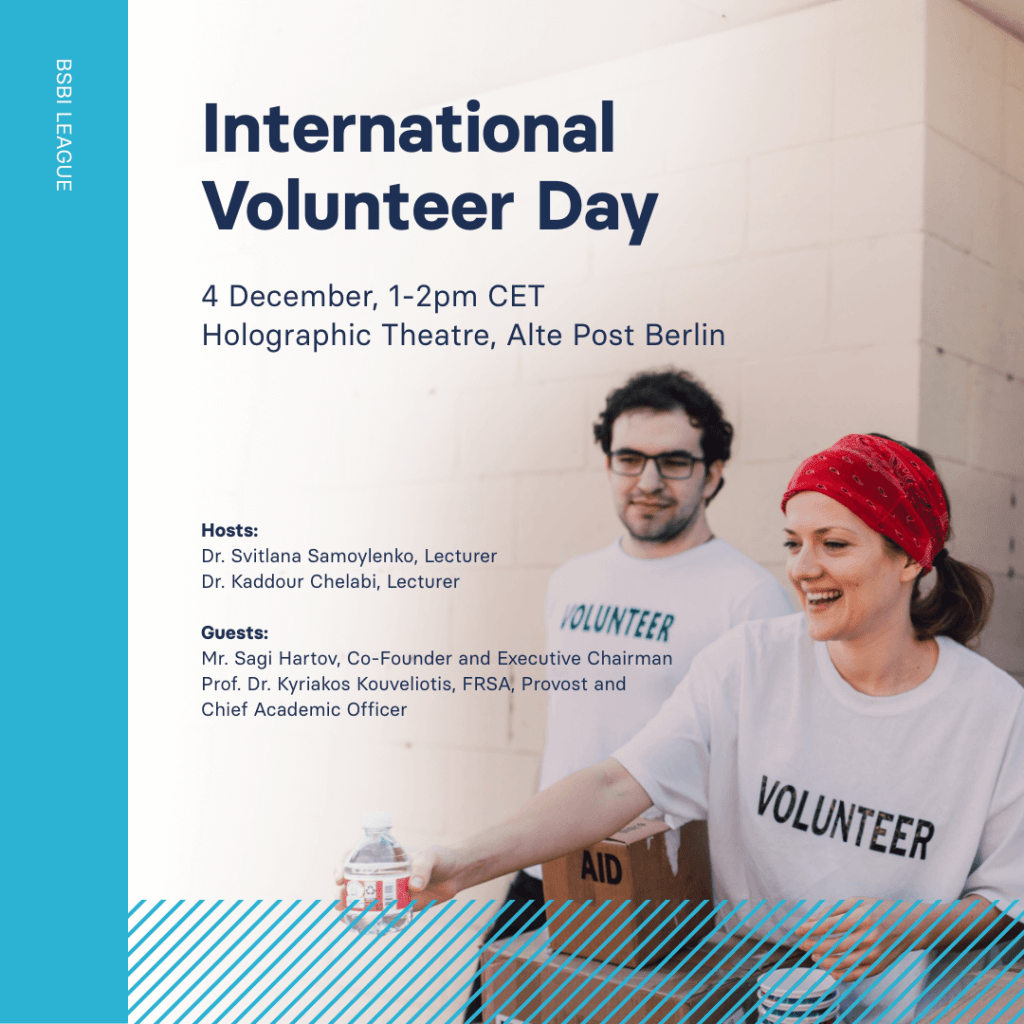 BSBI LEAGUE

International Volunteer Day

4 December, 1-2pm CET
Holographic Theatre, Alte Post Berlin

Hosts:
Dr. Svitlana Samoylenko, Lecturer
Dr. Kaddour Chelabi, Lecturer

Guests:
Mr. Sagi Hartov, Co-Founder and Executive Chairman
Prof. Dr. Kyriakos Kouveliotis, FRSA, Provost and Chief Academic Officer

VOLUNTEER

VOLUNTEER

AID